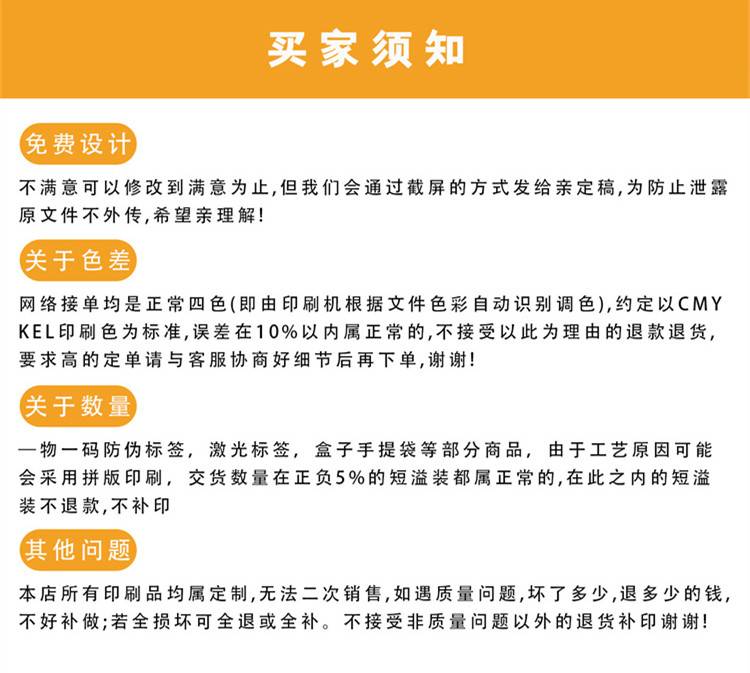 买家须知

免费设计

不满意可以修改到满意为止,但我们会通过截屏的方式发给亲定稿,为防止泄露原文件不外传,希望亲理解!

关于色差

网络接单均是正常四色(即由印刷机根据文件色彩自动识别调色),约定以CMYKEL印刷色为标准,误差在10%以内属正常的,不接受以此为理由的退款退货,要求高的定单请与客服协商好细节后再下单,谢谢!

关于数量

一物一码防伪标签，激光标签，盒子手提袋等部分商品，由于工艺原因可能会采用拼版印刷，交货数量在正负5%的短溢装都属正常的,在此之内的短溢装不退款,不补印

其他问题

本店所有印刷品均属定制,无法二次销售,如遇质量问题,坏了多少,退多少的钱,不好补做;若全损坏可全退或全补。不接受非质量问题以外的退货补印谢谢!